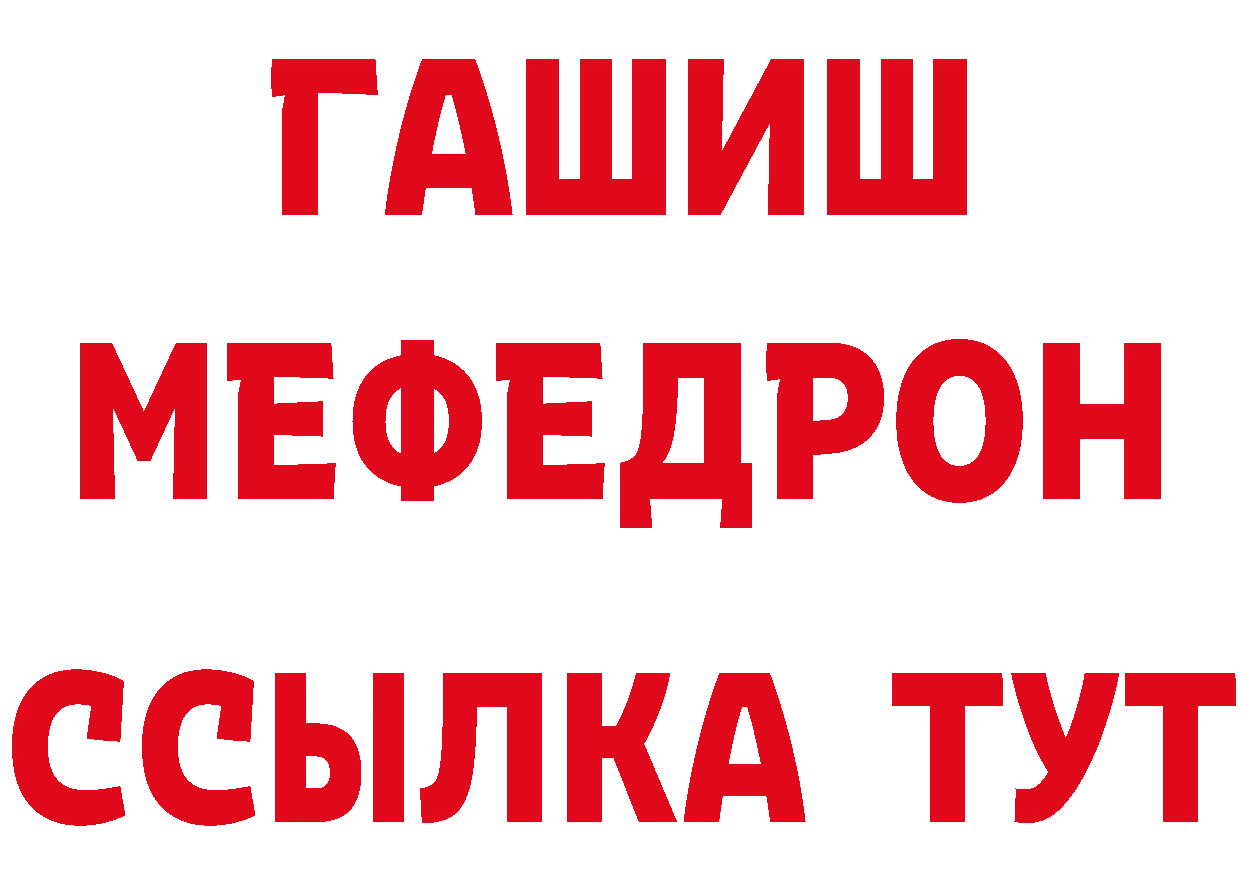 ГАШИШ
МЕФЕДРОН
ССЫЛКА ТУТ